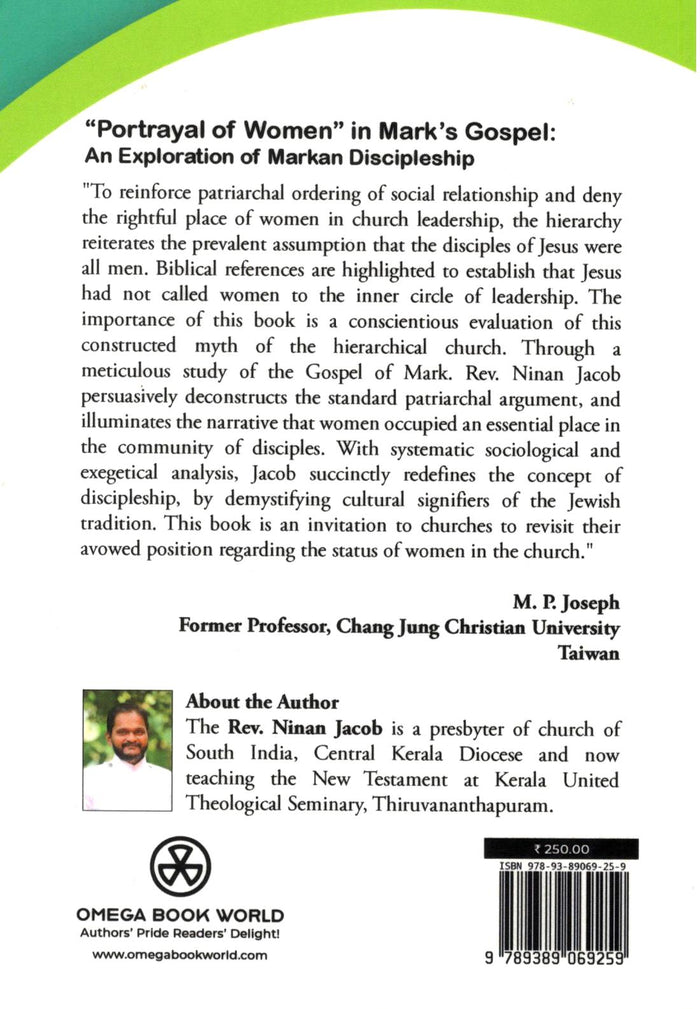 "Portrayal of Women" in Mark's Gospel:
An Exploration of Markan Discipleship

"To reinforce patriarchal ordering of social relationship and deny the rightful place of women in church leadership, the hierarchy reiterates the prevalent assumption that the disciples of Jesus were all men. Biblical references are highlighted to establish that Jesus had not called women to the inner circle of leadership. The importance of this book is a conscientious evaluation of this constructed myth of the hierarchical church. Through a meticulous study of the Gospel of Mark. Rev. Ninan Jacob persuasively deconstructs the standard patriarchal argument, and illuminates the narrative that women occupied an essential place in the community of disciples. With systematic sociological and exegetical analysis, Jacob succinctly redefines the concept of discipleship, by demystifying cultural signifiers of the Jewish tradition. This book is an invitation to churches to revisit their avowed position regarding the status of women in the church."

M. P. Joseph
Former Professor, Chang Jung Christian University
Taiwan

About the Author
The Rev. Ninan Jacob is a presbyter of church of South India, Central Kerala Diocese and now teaching the New Testament at Kerala United Theological Seminary, Thiruvananthapuram.

OMEGA BOOK WORLD
Authors' Pride Readers' Delight!
www.omegabookworld.com

₹ 250.00
ISBN 978-93-89069-25-9
9 789389 069259